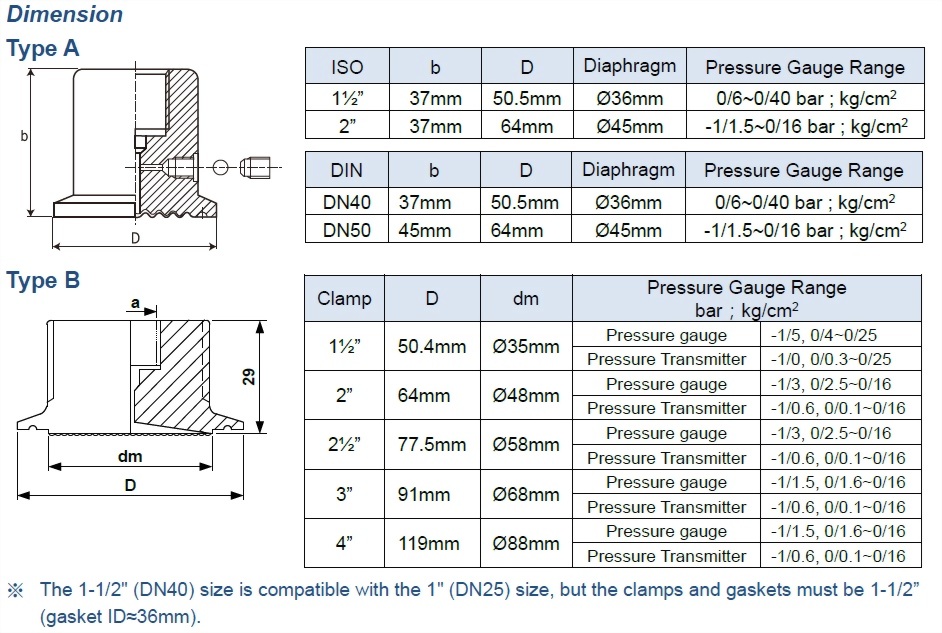 Dimension

Type A

b

D

| ISO | b | D | Diaphragm | Pressure Gauge Range |
|---|---|---|---|---|
| 1½” | 37mm | 50.5mm | Ø36mm | 0/6~0/40 bar ; kg/cm$^2$ |
| 2” | 37mm | 64mm | Ø45mm | -1/1.5~0/16 bar ; kg/cm$^2$ |

| DIN | b | D | Diaphragm | Pressure Gauge Range |
|---|---|---|---|---|
| DN40 | 37mm | 50.5mm | Ø36mm | 0/6~0/40 bar ; kg/cm$^2$ |
| DN50 | 45mm | 64mm | Ø45mm | -1/1.5~0/16 bar ; kg/cm$^2$ |

Type B

a

29

dm

D

| Clamp | D | dm | Pressure Gauge Range bar ; kg/cm$^2$ | |
|---|---|---|---|---|
| 1½” | 50.4mm | Ø35mm | Pressure gauge | -1/5, 0/4~0/25 |
| | | | Pressure Transmitter | -1/0, 0/0.3~0/25 |
| 2” | 64mm | Ø48mm | Pressure gauge | -1/3, 0/2.5~0/16 |
| | | | Pressure Transmitter | -1/0.6, 0/0.1~0/16 |
| 2½” | 77.5mm | Ø58mm | Pressure gauge | -1/3, 0/2.5~0/16 |
| | | | Pressure Transmitter | -1/0.6, 0/0.1~0/16 |
| 3” | 91mm | Ø68mm | Pressure gauge | -1/1.5, 0/1.6~0/16 |
| | | | Pressure Transmitter | -1/0.6, 0/0.1~0/16 |
| 4” | 119mm | Ø88mm | Pressure gauge | -1/1.5, 0/1.6~0/16 |
| | | | Pressure Transmitter | -1/0.6, 0/0.1~0/16 |

※ The 1-1/2" (DN40) size is compatible with the 1" (DN25) size, but the clamps and gaskets must be 1-1/2” (gasket ID≈36mm).